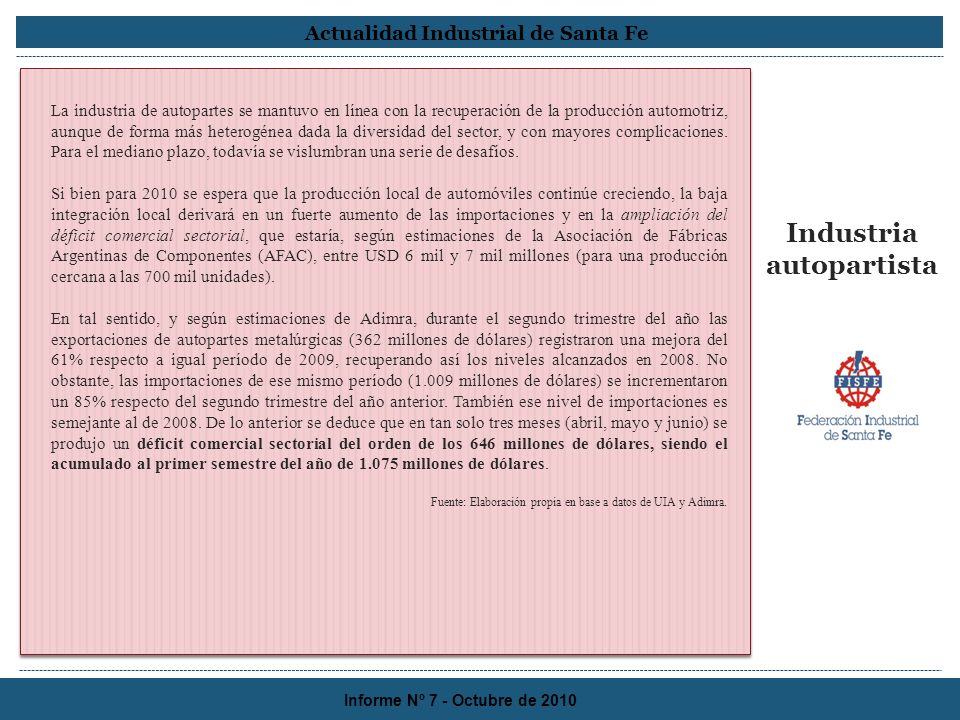 Actualidad Industrial de Santa Fe

La industria de autopartes se mantuvo en línea con la recuperación de la producción automotriz, aunque de forma más heterogénea dada la diversidad del sector, y con mayores complicaciones. Para el mediano plazo, todavía se vislumbran una serie de desafíos.

Si bien para 2010 se espera que la producción local de automóviles continúe creciendo, la baja integración local derivará en un fuerte aumento de las importaciones y en la ampliación del déficit comercial sectorial, que estaría, según estimaciones de la Asociación de Fábricas Argentinas de Componentes (AFAC), entre USD 6 mil y 7 mil millones (para una producción cercana a las 700 mil unidades).

En tal sentido, y según estimaciones de Adimra, durante el segundo trimestre del año las exportaciones de autopartes metalúrgicas (362 millones de dólares) registraron una mejora del 61% respecto a igual período de 2009, recuperando así los niveles alcanzados en 2008. No obstante, las importaciones de ese mismo período (1.009 millones de dólares) se incrementaron un 85% respecto del segundo trimestre del año anterior. También ese nivel de importaciones es semejante al de 2008. De lo anterior se deduce que en tan solo tres meses (abril, mayo y junio) se produjo un déficit comercial sectorial del orden de los 646 millones de dólares, siendo el acumulado al primer semestre del año de 1.075 millones de dólares.

Fuente: Elaboración propia en base a datos de UIA y Adimra.

Industria autopartista

FISFE

Federación Industrial de Santa Fe

Informe Nº 7 - Octubre de 2010